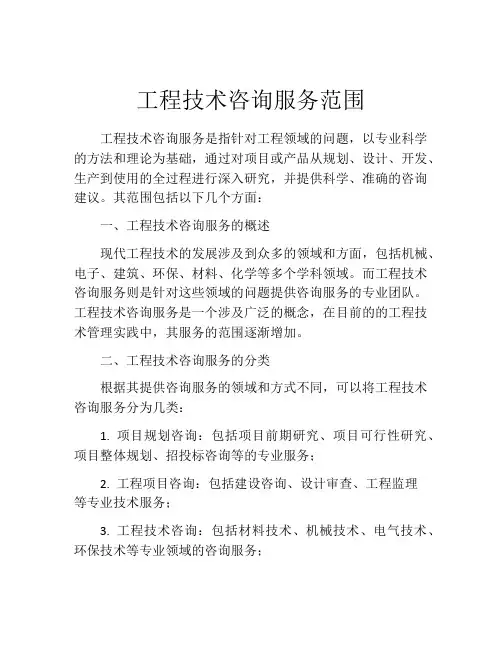 工程技术咨询服务范围

工程技术咨询服务是指针对工程领域的问题，以专业科学的方法和理论为基础，通过对项目或产品从规划、设计、开发、生产到使用的全过程进行深入研究，并提供科学、准确的咨询建议。其范围包括以下几个方面：

一、工程技术咨询服务的概述

现代工程技术的发展涉及到众多的领域和方面，包括机械、电子、建筑、环保、材料、化学等多个学科领域。而工程技术咨询服务则是针对这些领域的问题提供咨询服务的专业团队。工程技术咨询服务是一个涉及广泛的概念，在目前的的工程技术管理实践中，其服务的范围逐渐增加。

二、工程技术咨询服务的分类

根据其提供咨询服务的领域和方式不同，可以将工程技术咨询服务分为几类：

1. 项目规划咨询：包括项目前期研究、项目可行性研究、项目整体规划、招投标咨询等的专业服务；

2. 工程项目咨询：包括建设咨询、设计审查、工程监理等专业技术服务；

3. 工程技术咨询：包括材料技术、机械技术、电气技术、环保技术等专业领域的咨询服务；